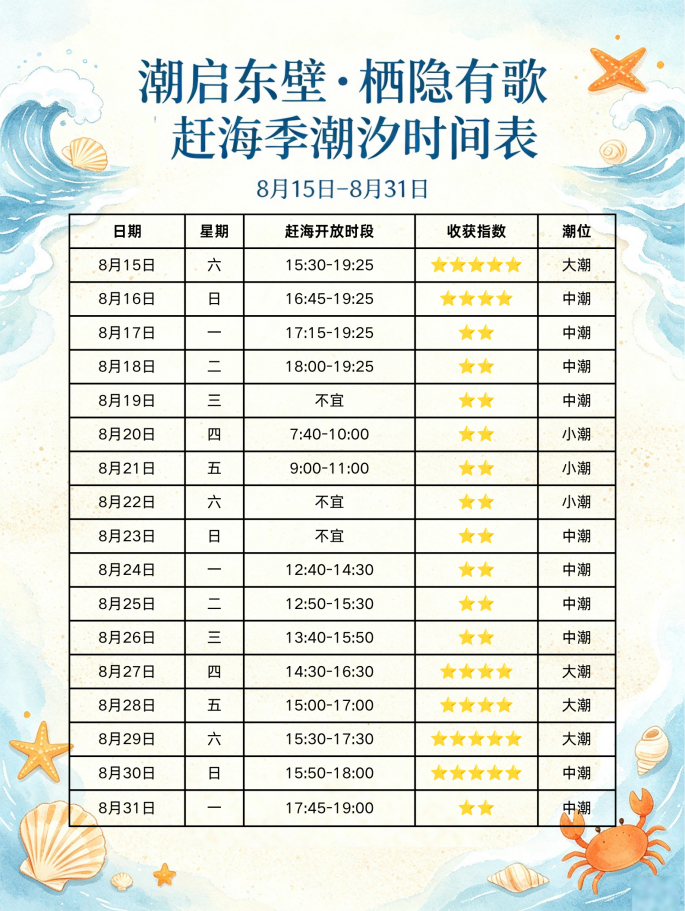 潮启东壁·栖隐有歌
赶海季潮汐时间表

8月15日-8月31日

| 日期 | 星期 | 赶海开放时段 | 收获指数 | 潮位 |
|---|---|---|---|---|
| 8月15日 | 六 | 15:30-19:25 | ★★★★★ | 大潮 |
| 8月16日 | 日 | 16:45-19:25 | ★★★★ | 中潮 |
| 8月17日 | 一 | 17:15-19:25 | ★★ | 中潮 |
| 8月18日 | 二 | 18:00-19:25 | ★★ | 中潮 |
| 8月19日 | 三 | 不宜 | ★★ | 中潮 |
| 8月20日 | 四 | 7:40-10:00 | ★★ | 小潮 |
| 8月21日 | 五 | 9:00-11:00 | ★★ | 小潮 |
| 8月22日 | 六 | 不宜 | ★★ | 小潮 |
| 8月23日 | 日 | 不宜 | ★★ | 中潮 |
| 8月24日 | 一 | 12:40-14:30 | ★★ | 中潮 |
| 8月25日 | 二 | 12:50-15:30 | ★★ | 中潮 |
| 8月26日 | 三 | 13:40-15:50 | ★★ | 中潮 |
| 8月27日 | 四 | 14:30-16:30 | ★★★★ | 大潮 |
| 8月28日 | 五 | 15:00-17:00 | ★★★★ | 大潮 |
| 8月29日 | 六 | 15:30-17:30 | ★★★★★ | 大潮 |
| 8月30日 | 日 | 15:50-18:00 | ★★★★★ | 中潮 |
| 8月31日 | 一 | 17:45-19:00 | ★★ | 中潮 |